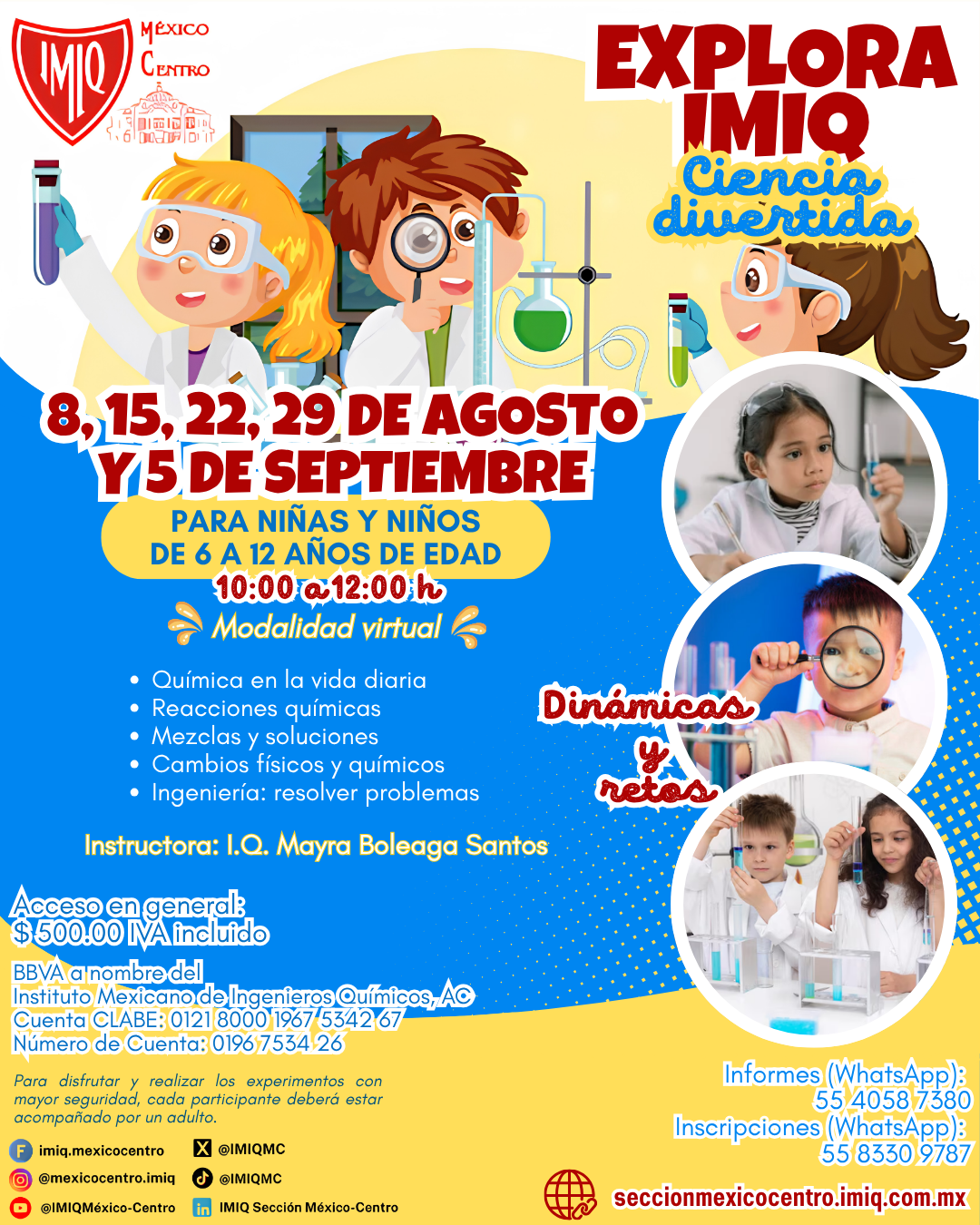 IMIQ
MÉXICO
CENTRO

EXPLORA
IMIQ
Ciencia
divertida

8, 15, 22, 29 DE AGOSTO
Y 5 DE SEPTIEMBRE

PARA NIÑAS Y NIÑOS
DE 6 A 12 AÑOS DE EDAD
10:00 a 12:00 h
Modalidad virtual

• Química en la vida diaria
• Reacciones químicas
• Mezclas y soluciones
• Cambios físicos y químicos
• Ingeniería: resolver problemas

Dinámicas
y
retos

Instructora: I.Q. Mayra Boleaga Santos

Acceso en general:
$ 500.00 IVA incluido

BBVA a nombre del
Instituto Mexicano de Ingenieros Químicos, AC
Cuenta CLABE: 0121 8000 1967 5342 67
Número de Cuenta: 0196 7534 26

Para disfrutar y realizar los experimentos con mayor seguridad, cada participante deberá estar acompañado por un adulto.

imiq.mexicocentro
@mexicocentro.imiq
@IMIQMéxico-Centro
@IMIQMC
@IMIQMC
IMIQ Sección México-Centro

Informes (WhatsApp):
55 4058 7380
Inscripciones (WhatsApp):
55 8330 9787

seccionmexicocentro.imiq.com.mx